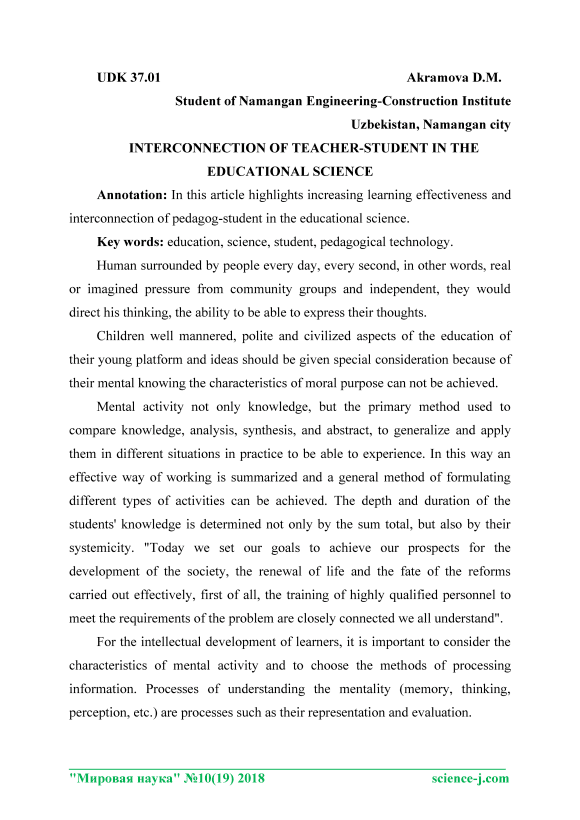 UDK 37.01 Akramova D.M.

Student of Namangan Engineering-Construction Institute

Uzbekistan, Namangan city

INTERCONNECTION OF TEACHER-STUDENT IN THE EDUCATIONAL SCIENCE

Annotation: In this article highlights increasing learning effectiveness and interconnection of pedagog-student in the educational science.

Key words: education, science, student, pedagogical technology.

Human surrounded by people every day, every second, in other words, real or imagined pressure from community groups and independent, they would direct his thinking, the ability to be able to express their thoughts.

Children well mannered, polite and civilized aspects of the education of their young platform and ideas should be given special consideration because of their mental knowing the characteristics of moral purpose can not be achieved.

Mental activity not only knowledge, but the primary method used to compare knowledge, analysis, synthesis, and abstract, to generalize and apply them in different situations in practice to be able to experience. In this way an effective way of working is summarized and a general method of formulating different types of activities can be achieved. The depth and duration of the students' knowledge is determined not only by the sum total, but also by their systemicity. "Today we set our goals to achieve our prospects for the development of the society, the renewal of life and the fate of the reforms carried out effectively, first of all, the training of highly qualified personnel to meet the requirements of the problem are closely connected we all understand".

For the intellectual development of learners, it is important to consider the characteristics of mental activity and to choose the methods of processing information. Processes of understanding the mentality (memory, thinking, perception, etc.) are processes such as their representation and evaluation.

"Мировая наука" №10(19) 2018 science-j.com